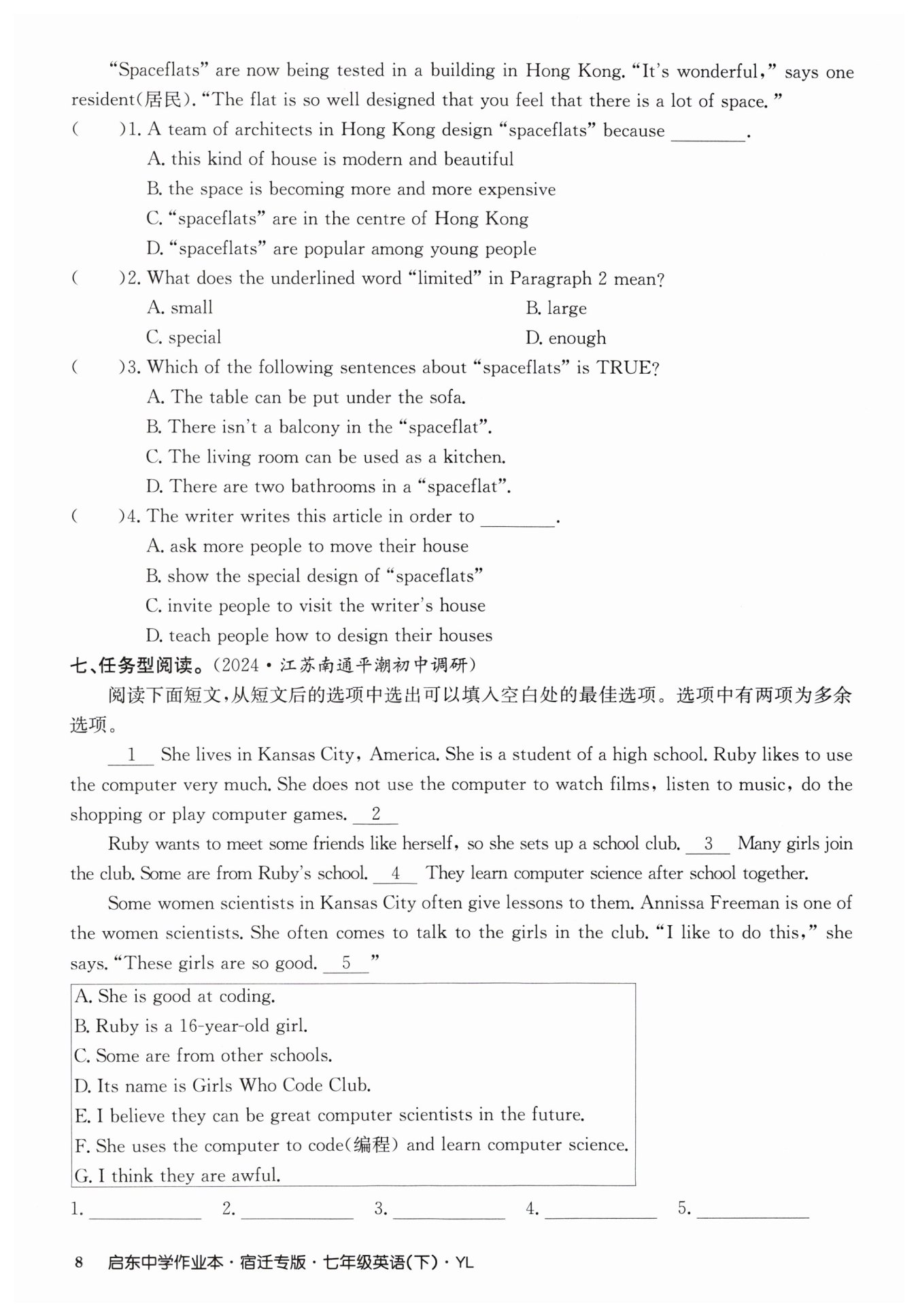 "Spaceflats" are now being tested in a building in Hong Kong. "It's wonderful," says one resident(居民). "The flat is so well designed that you feel that there is a lot of space."

(　　)1. A team of architects in Hong Kong design "spaceflats" because ________.
A. this kind of house is modern and beautiful
B. the space is becoming more and more expensive
C. "spaceflats" are in the centre of Hong Kong
D. "spaceflats" are popular among young people

(　　)2. What does the underlined word "limited" in Paragraph 2 mean?
A. small
B. large
C. special
D. enough

(　　)3. Which of the following sentences about "spaceflats" is TRUE?
A. The table can be put under the sofa.
B. There isn't a balcony in the "spaceflat".
C. The living room can be used as a kitchen.
D. There are two bathrooms in a "spaceflat".

(　　)4. The writer writes this article in order to ________.
A. ask more people to move their house
B. show the special design of "spaceflats"
C. invite people to visit the writer's house
D. teach people how to design their houses

七、任务型阅读。(2024·江苏南通平潮初中调研)

阅读下面短文,从短文后的选项中选出可以填入空白处的最佳选项。选项中有两项为多余选项。

__1__ She lives in Kansas City, America. She is a student of a high school. Ruby likes to use the computer very much. She does not use the computer to watch films, listen to music, do the shopping or play computer games. __2__

Ruby wants to meet some friends like herself, so she sets up a school club. __3__ Many girls join the club. Some are from Ruby's school. __4__ They learn computer science after school together.

Some women scientists in Kansas City often give lessons to them. Annissa Freeman is one of the women scientists. She often comes to talk to the girls in the club. "I like to do this," she says. "These girls are so good. __5__"

A. She is good at coding.
B. Ruby is a 16-year-old girl.
C. Some are from other schools.
D. Its name is Girls Who Code Club.
E. I believe they can be great computer scientists in the future.
F. She uses the computer to code(编程) and learn computer science.
G. I think they are awful.

1. ________ 2. ________ 3. ________ 4. ________ 5. ________

8 启东中学作业本·宿迁专版·七年级英语(下)·YL